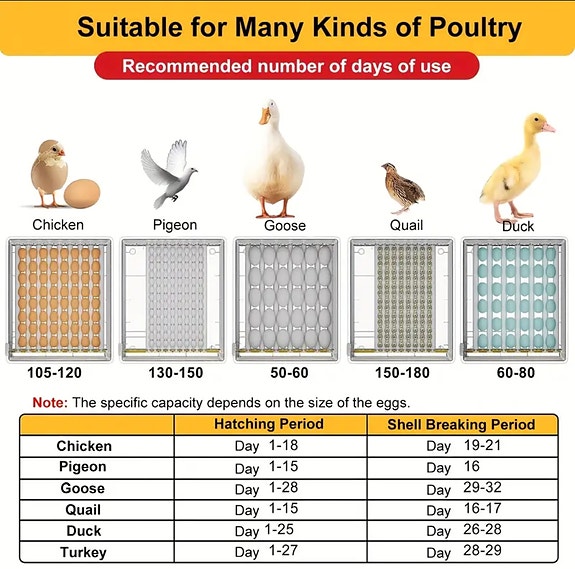 Suitable for Many Kinds of Poultry

Recommended number of days of use

Chicken
Pigeon
Goose
Quail
Duck

105-120
130-150
50-60
150-180
60-80

Note: The specific capacity depends on the size of the eggs.

| | Hatching Period | Shell Breaking Period |
|---|---|---|
| Chicken | Day 1-18 | Day 19-21 |
| Pigeon | Day 1-15 | Day 16 |
| Goose | Day 1-28 | Day 29-32 |
| Quail | Day 1-15 | Day 16-17 |
| Duck | Day 1-25 | Day 26-28 |
| Turkey | Day 1-27 | Day 28-29 |